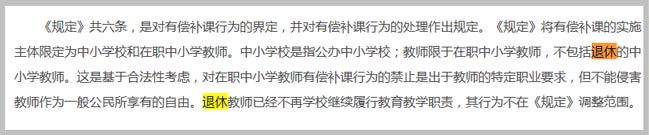 《规定》共六条，是对有偿补课行为的界定，并对有偿补课行为的处理作出规定。《规定》将有偿补课的实施主体限定为中小学校和在职中小学教师。中小学校是指公办中小学校；教师限于在职中小学教师，不包括退休的中小学教师。这是基于合法性考虑，对在职中小学教师有偿补课行为的禁止是出于教师的特定职业要求，但不能侵害教师作为一般公民所享有的自由。退休教师已经不再学校继续履行教育教学职责，其行为不在《规定》调整范围。